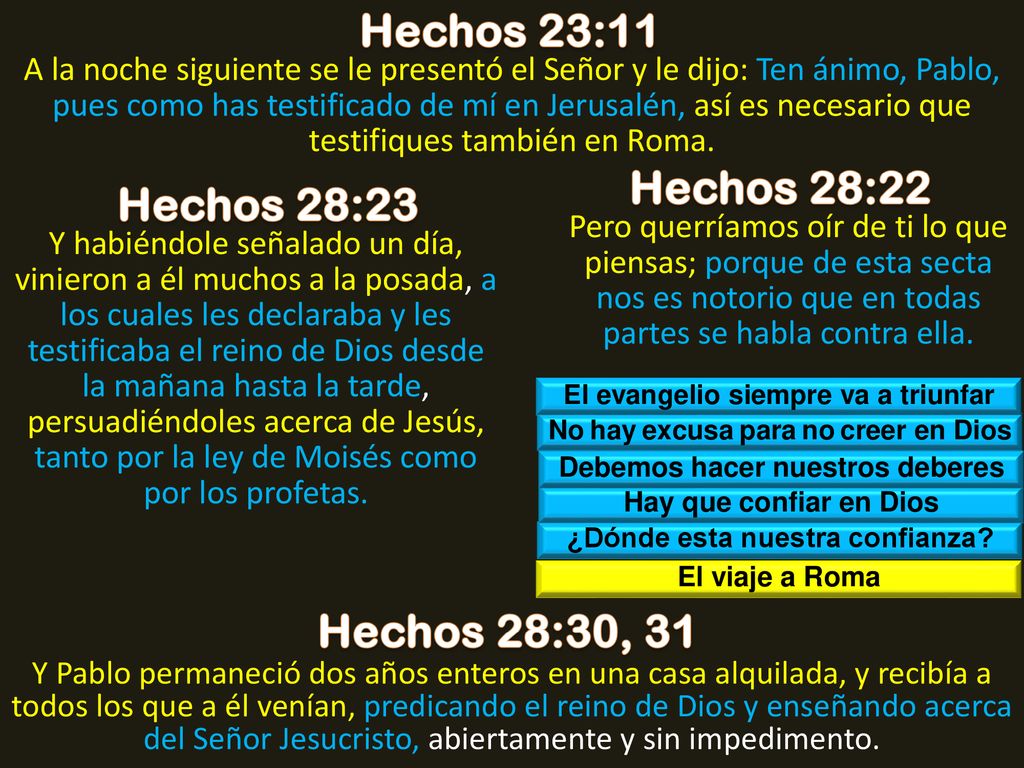 Hechos 23:11

A la noche siguiente se le presentó el Señor y le dijo: Ten ánimo, Pablo, pues como has testificado de mí en Jerusalén, así es necesario que testifiques también en Roma.

Hechos 28:23

Y habiéndole señalado un día, vinieron a él muchos a la posada, a los cuales les declaraba y les testificaba el reino de Dios desde la mañana hasta la tarde, persuadiéndoles acerca de Jesús, tanto por la ley de Moisés como por los profetas.

Hechos 28:22

Pero querríamos oír de ti lo que piensas; porque de esta secta nos es notorio que en todas partes se habla contra ella.

El evangelio siempre va a triunfar

No hay excusa para no creer en Dios

Debemos hacer nuestros deberes

Hay que confiar en Dios

¿Dónde esta nuestra confianza?

El viaje a Roma

Hechos 28:30, 31

Y Pablo permaneció dos años enteros en una casa alquilada, y recibía a todos los que a él venían, predicando el reino de Dios y enseñando acerca del Señor Jesucristo, abiertamente y sin impedimento.